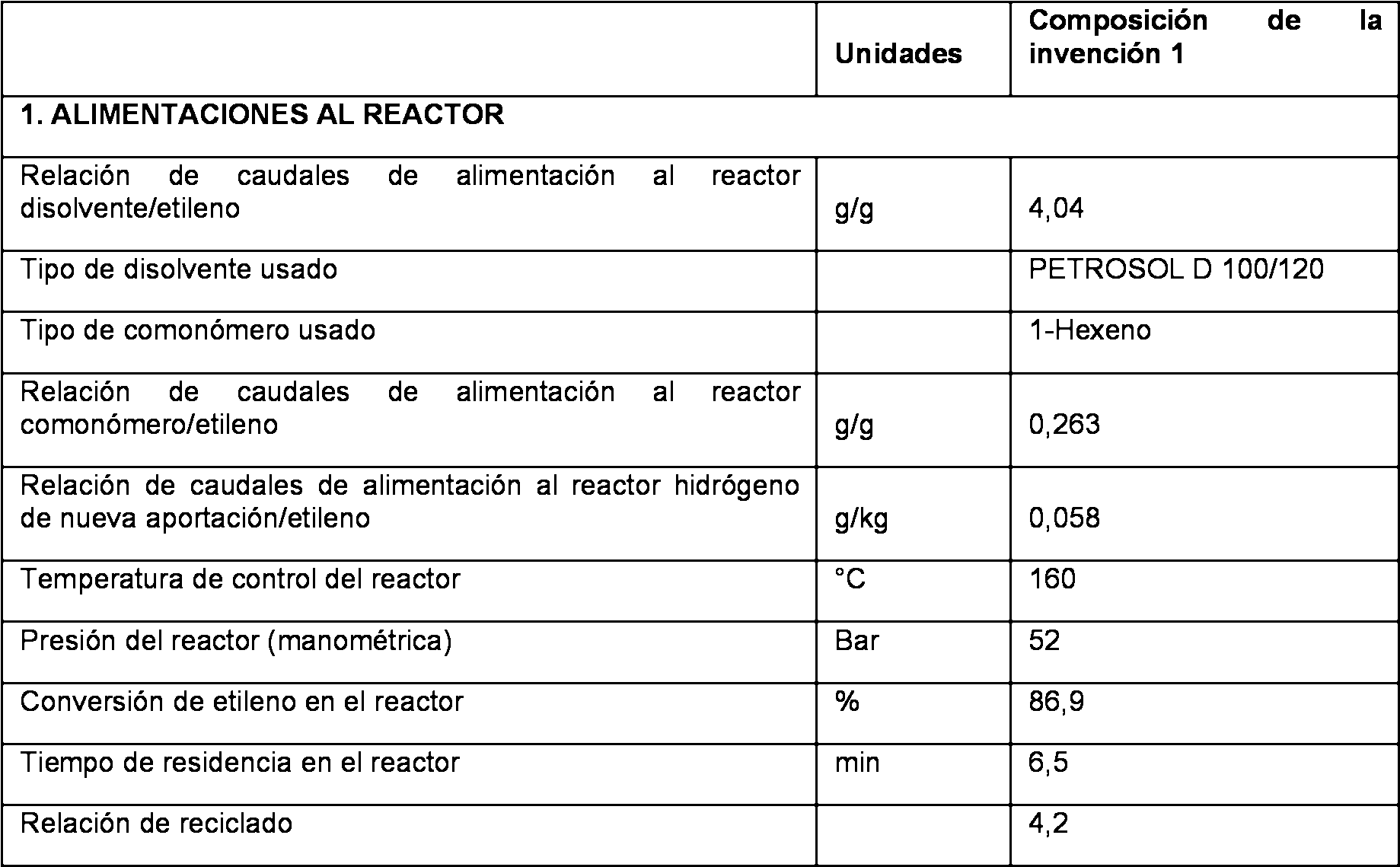 |  | Unidades | Composición de la invención 1 |
|---|---|---|
| 1. ALIMENTACIONES AL REACTOR | | |
| Relación de caudales de alimentación al reactor disolvente/etileno | g/g | 4,04 |
| Tipo de disolvente usado |  | PETROSOL D 100/120 |
| Tipo de comonómero usado |  | 1-Hexeno |
| Relación de caudales de alimentación al reactor comonómero/etileno | g/g | 0,263 |
| Relación de caudales de alimentación al reactor hidrógeno de nueva aportación/etileno | g/kg | 0,058 |
| Temperatura de control del reactor | °C | 160 |
| Presión del reactor (manométrica) | Bar | 52 |
| Conversión de etileno en el reactor | % | 86,9 |
| Tiempo de residencia en el reactor | min | 6,5 |
| Relación de reciclado |  | 4,2 |